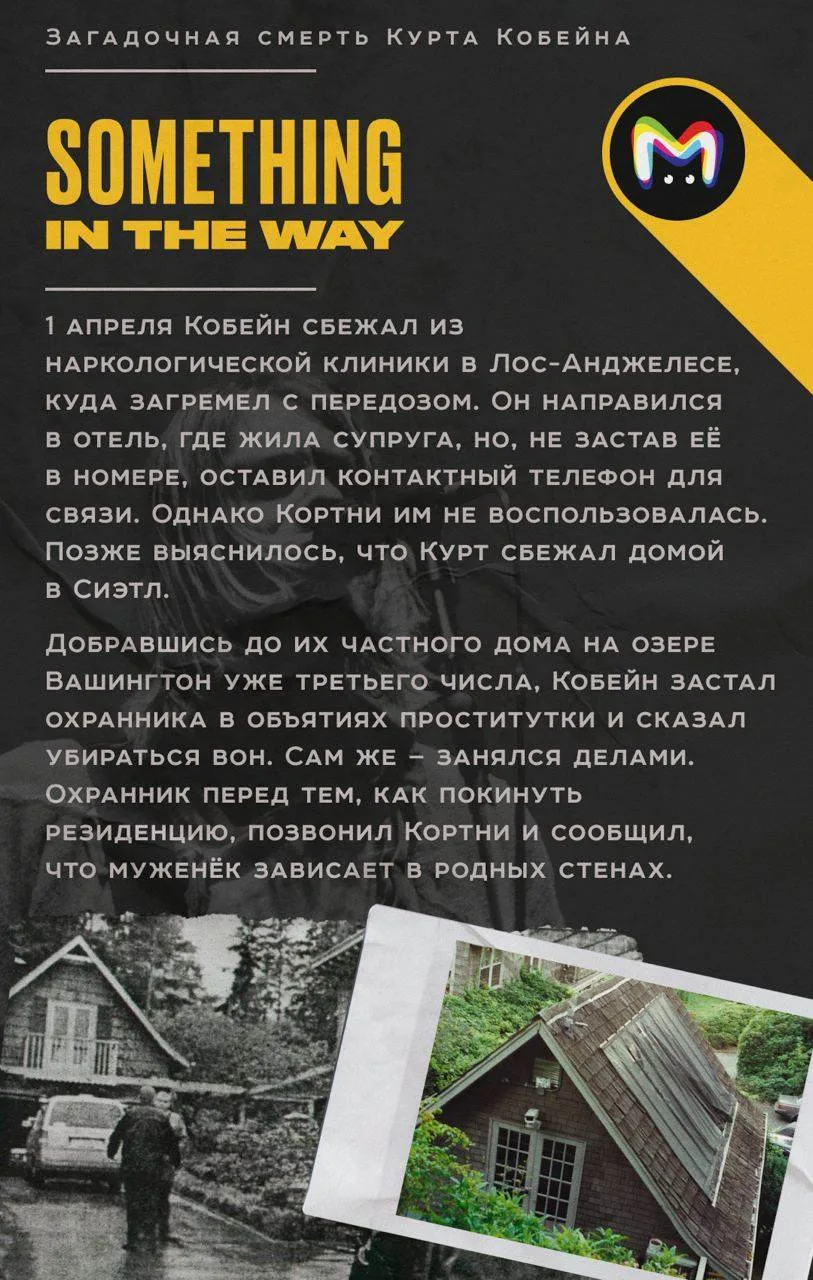 Загадочная смерть Курта Кобейна

SOMETHING
IN THE WAY

1 апреля Кобейн сбежал из наркологической клиники в Лос-Анджелесе, куда загремел с передозом. Он направился в отель, где жила супруга, но, не застав её в номере, оставил контактный телефон для связи. Однако Кортни им не воспользовалась. Позже выяснилось, что Курт сбежал домой в Сиэтл.

Добравшись до их частного дома на озере Вашингтон уже третьего числа, Кобейн застал охранника в объятиях проститутки и сказал убираться вон. Сам же – занялся делами. Охранник перед тем, как покинуть резиденцию, позвонил Кортни и сообщил, что муженёк зависает в родных стенах.